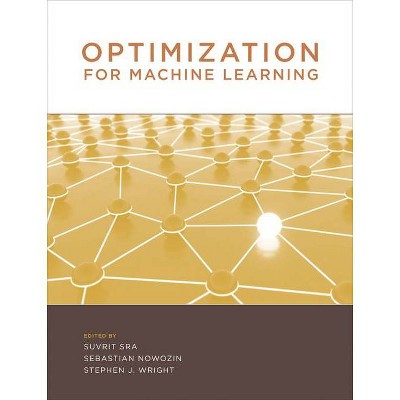 OPTIMIZATION
FOR MACHINE LEARNING

EDITED BY
SUVRIT SRA
SEBASTIAN NOWOZIN
STEPHEN J. WRIGHT